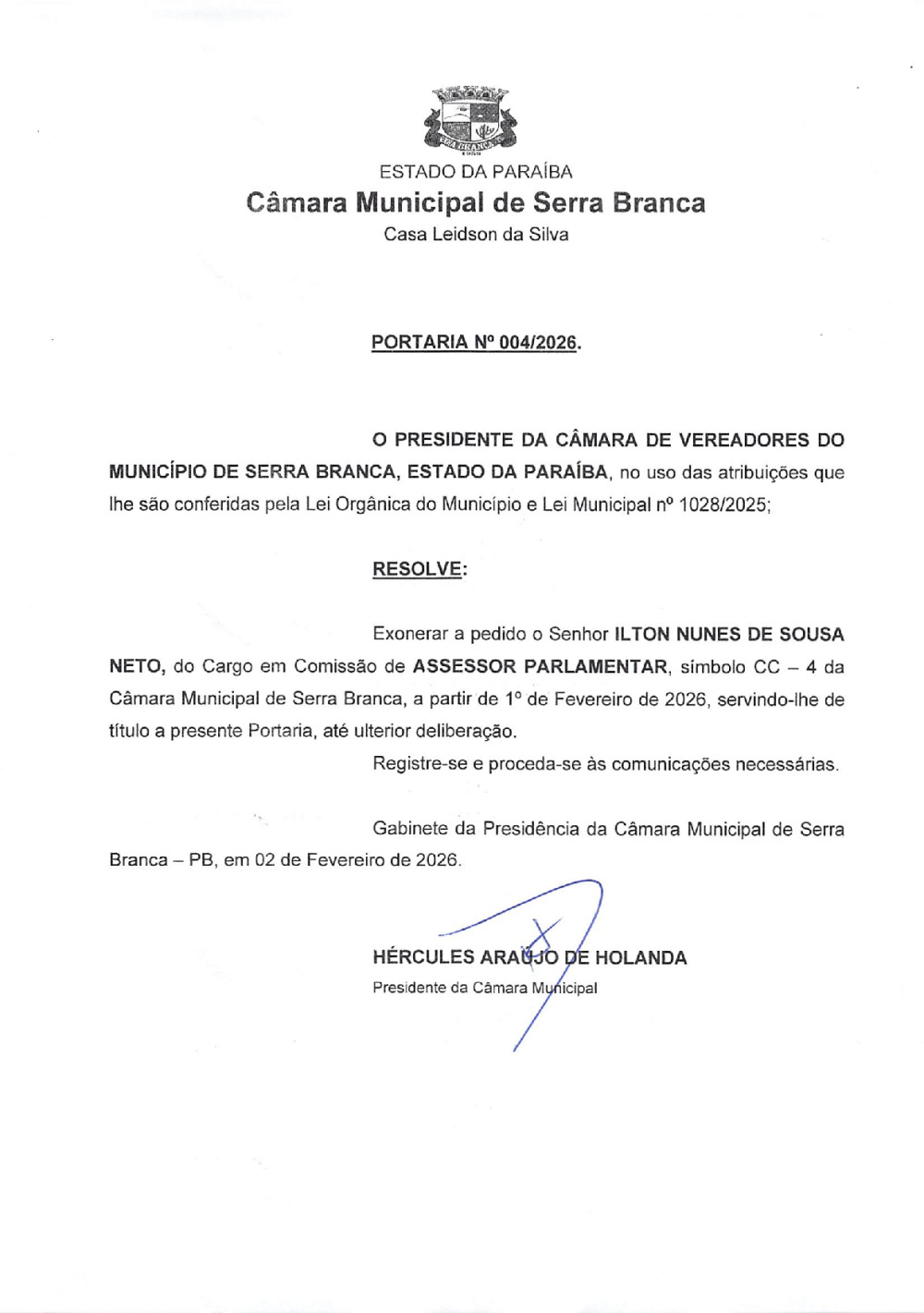 ESTADO DA PARAÍBA
Câmara Municipal de Serra Branca
Casa Leidson da Silva

PORTARIA Nº 004/2026.

O PRESIDENTE DA CÂMARA DE VEREADORES DO MUNICÍPIO DE SERRA BRANCA, ESTADO DA PARAÍBA, no uso das atribuições que lhe são conferidas pela Lei Orgânica do Município e Lei Municipal nº 1028/2025;

RESOLVE:

Exonerar a pedido o Senhor ILTON NUNES DE SOUSA NETO, do Cargo em Comissão de ASSESSOR PARLAMENTAR, símbolo CC – 4 da Câmara Municipal de Serra Branca, a partir de 1º de Fevereiro de 2026, servindo-lhe de título a presente Portaria, até ulterior deliberação.

Registre-se e proceda-se às comunicações necessárias.

Gabinete da Presidência da Câmara Municipal de Serra Branca – PB, em 02 de Fevereiro de 2026.

HÉRCULES ARAÚJO DE HOLANDA
Presidente da Câmara Municipal